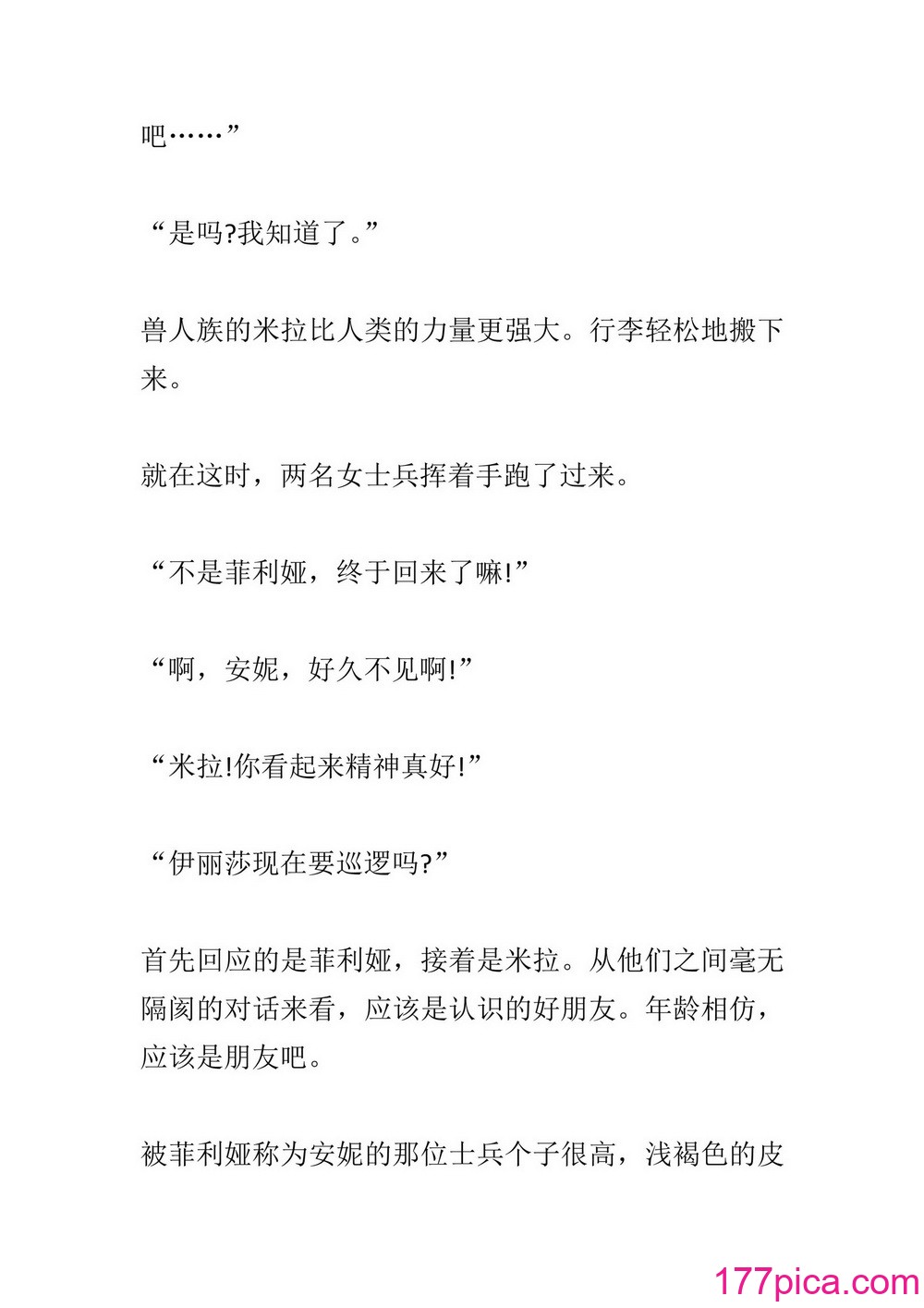 吧……”

“是吗?我知道了。”

兽人族的米拉比人类的力量更强大。行李轻松地搬下来。

就在这时，两名女士兵挥着手跑了过来。

“不是菲利娅，终于回来了嘛!”

“啊，安妮，好久不见啊!”

“米拉!你看起来精神真好!”

“伊丽莎现在要巡逻吗?”

首先回应的是菲利娅，接着是米拉。从他们之间毫无隔阂的对话来看，应该是认识的好朋友。年龄相仿，应该是朋友吧。

被菲利娅称为安妮的那位士兵个子很高，浅褐色的皮

177pica.com